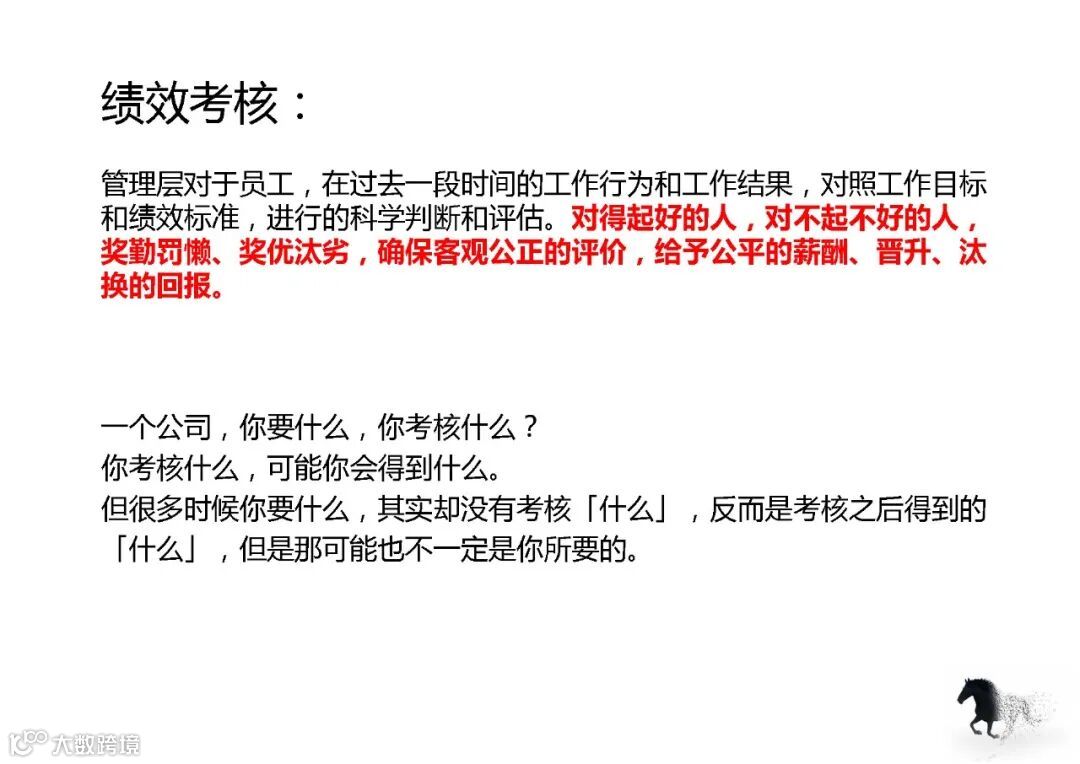 绩效考核：

管理层对于员工，在过去一段时间的工作行为和工作结果，对照工作目标和绩效标准，进行的科学判断和评估。对得起好的人，对不起不好的人，奖勤罚懒、奖优汰劣，确保客观公正的评价，给予公平的薪酬、晋升、汰换的回报。

一个公司，你要什么，你考核什么？
你考核什么，可能你会得到什么。
但很多时候你要什么，其实却没有考核「什么」，反而是考核之后得到的「什么」，但是那可能也不一定是你所要的。

大数跨境